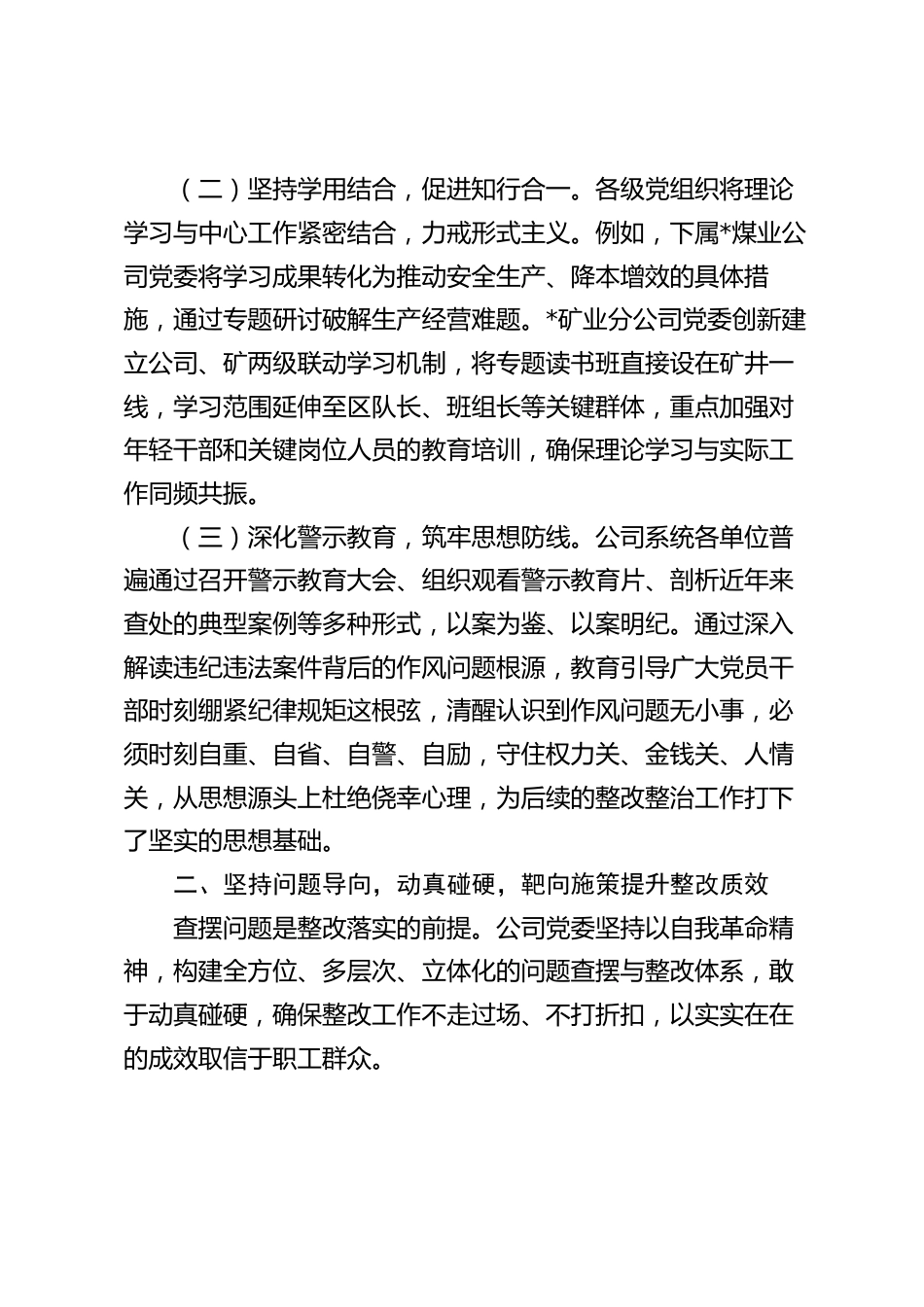 （二）坚持学用结合，促进知行合一。各级党组织将理论学习与中心工作紧密结合，力戒形式主义。例如，下属*煤业公司党委将学习成果转化为推动安全生产、降本增效的具体措施，通过专题研讨破解生产经营难题。*矿业分公司党委创新建立公司、矿两级联动学习机制，将专题读书班直接设在矿井一线，学习范围延伸至区队长、班组长等关键群体，重点加强对年轻干部和关键岗位人员的教育培训，确保理论学习与实际工作同频共振。

（三）深化警示教育，筑牢思想防线。公司系统各单位普遍通过召开警示教育大会、组织观看警示教育片、剖析近年来查处的典型案例等多种形式，以案为鉴、以案明纪。通过深入解读违纪违法案件背后的作风问题根源，教育引导广大党员干部时刻绷紧纪律规矩这根弦，清醒认识到作风问题无小事，必须时刻自重、自省、自警、自励，守住权力关、金钱关、人情关，从思想源头上杜绝侥幸心理，为后续的整改整治工作打下了坚实的思想基础。

二、坚持问题导向，动真碰硬，靶向施策提升整改质效

查摆问题是整改落实的前提。公司党委坚持以自我革命精神，构建全方位、多层次、立体化的问题查摆与整改体系，敢于动真碰硬，确保整改工作不走过场、不打折扣，以实实在在的成效取信于职工群众。